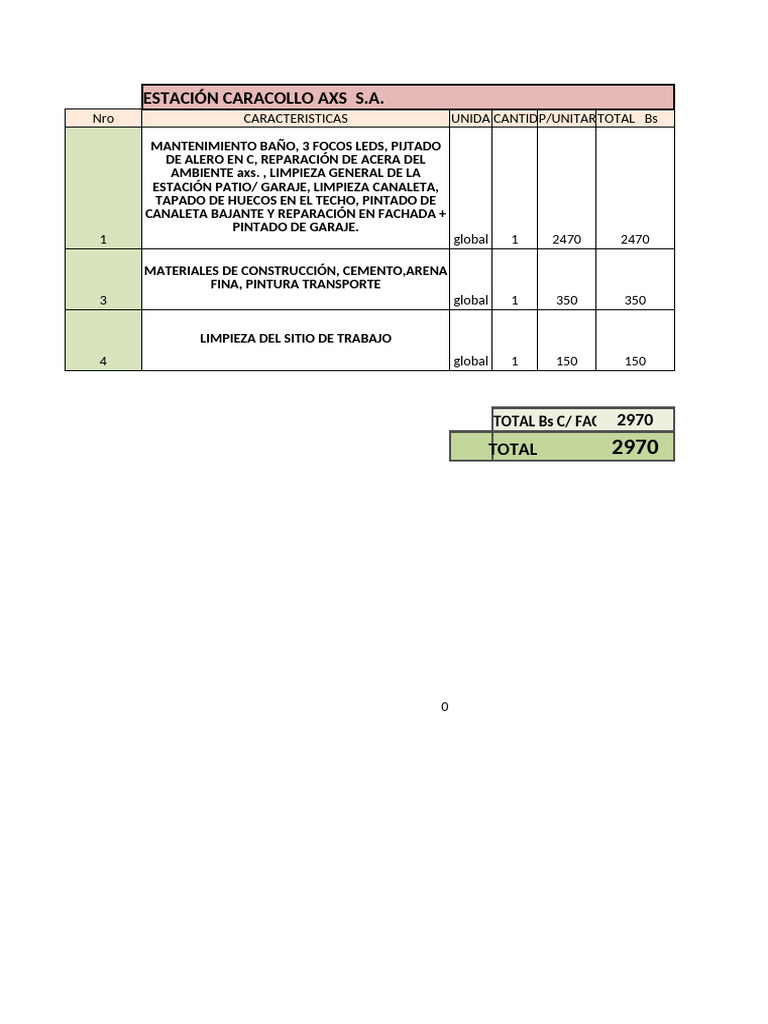 ESTACIÓN CARACOLLO AXS S.A.

| Nro | CARACTERISTICAS | UNIDA | CANTID | P/UNITAR | TOTAL Bs |
|---|---|---|---|---|---|
| 1 | MANTENIMIENTO BAÑO, 3 FOCOS LEDS, PIJTADO DE ALERO EN C, REPARACIÓN DE ACERA DEL AMBIENTE axs. , LIMPIEZA GENERAL DE LA ESTACIÓN PATIO/ GARAJE, LIMPIEZA CANALETA, TAPADO DE HUECOS EN EL TECHO, PINTADO DE CANALETA BAJANTE Y REPARACIÓN EN FACHADA + PINTADO DE GARAJE. | global | 1 | 2470 | 2470 |
| 3 | MATERIALES DE CONSTRUCCIÓN, CEMENTO,ARENA FINA, PINTURA TRANSPORTE | global | 1 | 350 | 350 |
| 4 | LIMPIEZA DEL SITIO DE TRABAJO | global | 1 | 150 | 150 |

| TOTAL Bs C/ FAC | 2970 |
|---|---|
| TOTAL | 2970 |

0